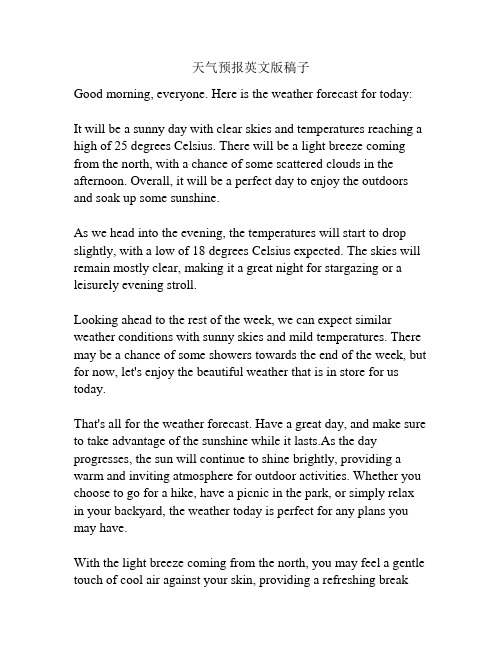 天气预报英文版稿子

Good morning, everyone. Here is the weather forecast for today:

It will be a sunny day with clear skies and temperatures reaching a high of 25 degrees Celsius. There will be a light breeze coming from the north, with a chance of some scattered clouds in the afternoon. Overall, it will be a perfect day to enjoy the outdoors and soak up some sunshine.

As we head into the evening, the temperatures will start to drop slightly, with a low of 18 degrees Celsius expected. The skies will remain mostly clear, making it a great night for stargazing or a leisurely evening stroll.

Looking ahead to the rest of the week, we can expect similar weather conditions with sunny skies and mild temperatures. There may be a chance of some showers towards the end of the week, but for now, let's enjoy the beautiful weather that is in store for us today.

That's all for the weather forecast. Have a great day, and make sure to take advantage of the sunshine while it lasts.As the day progresses, the sun will continue to shine brightly, providing a warm and inviting atmosphere for outdoor activities. Whether you choose to go for a hike, have a picnic in the park, or simply relax in your backyard, the weather today is perfect for any plans you may have.

With the light breeze coming from the north, you may feel a gentle touch of cool air against your skin, providing a refreshing break